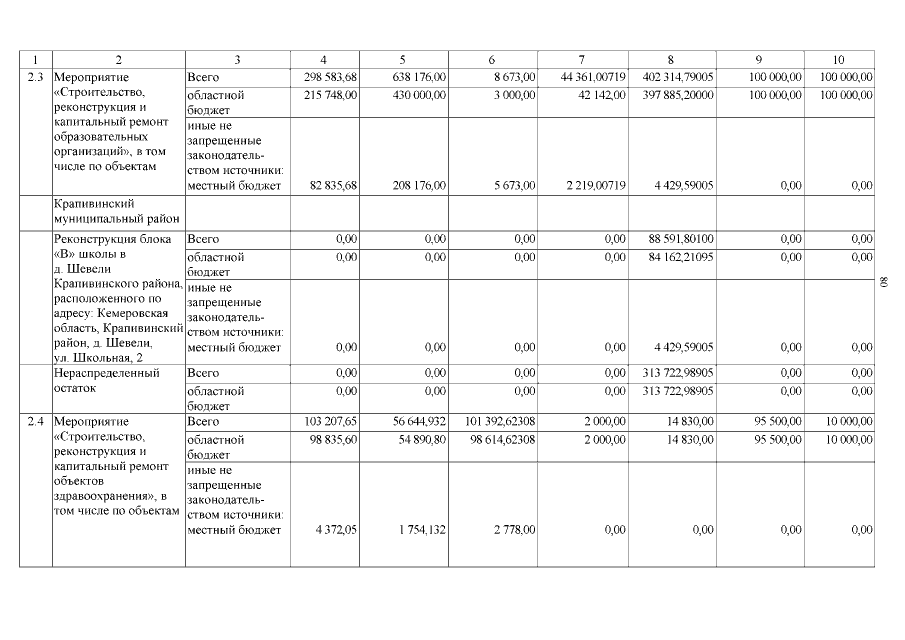 | 1 | 2 | 3 | 4 | 5 | 6 | 7 | 8 | 9 | 10 |
|---|---|---|---|---|---|---|---|---|---|
| 2.3 | Мероприятие «Строительство, реконструкция и капитальный ремонт образовательных организаций», в том числе по объектам | Всего | 298 583,68 | 638 176,00 | 8 673,00 | 44 361,00719 | 402 314,79005 | 100 000,00 | 100 000,00 |
| | | областной бюджет | 215 748,00 | 430 000,00 | 3 000,00 | 42 142,00 | 397 885,20000 | 100 000,00 | 100 000,00 |
| | | иные не запрещенные законодательством источники: местный бюджет | 82 835,68 | 208 176,00 | 5 673,00 | 2 219,00719 | 4 429,59005 | 0,00 | 0,00 |
| | Крапивинский муниципальный район | | | | | | | | |
| | Реконструкция блока «В» школы в д. Шевели Крапивинского района, расположенного по адресу: Кемеровская область, Крапивинский район, д. Шевели, ул. Школьная, 2 | Всего | 0,00 | 0,00 | 0,00 | 0,00 | 88 591,80100 | 0,00 | 0,00 |
| | | областной бюджет | 0,00 | 0,00 | 0,00 | 0,00 | 84 162,21095 | 0,00 | 0,00 |
| | | иные не запрещенные законодательством источники: местный бюджет | 0,00 | 0,00 | 0,00 | 0,00 | 4 429,59005 | 0,00 | 0,00 |
| | Нераспределенный остаток | Всего | 0,00 | 0,00 | 0,00 | 0,00 | 313 722,98905 | 0,00 | 0,00 |
| | | областной бюджет | 0,00 | 0,00 | 0,00 | 0,00 | 313 722,98905 | 0,00 | 0,00 |
| 2.4 | Мероприятие «Строительство, реконструкция и капитальный ремонт объектов здравоохранения», в том числе по объектам | Всего | 103 207,65 | 56 644,932 | 101 392,62308 | 2 000,00 | 14 830,00 | 95 500,00 | 10 000,00 |
| | | областной бюджет | 98 835,60 | 54 890,80 | 98 614,62308 | 2 000,00 | 14 830,00 | 95 500,00 | 10 000,00 |
| | | иные не запрещенные законодательством источники: местный бюджет | 4 372,05 | 1 754,132 | 2 778,00 | 0,00 | 0,00 | 0,00 | 0,00 |

80